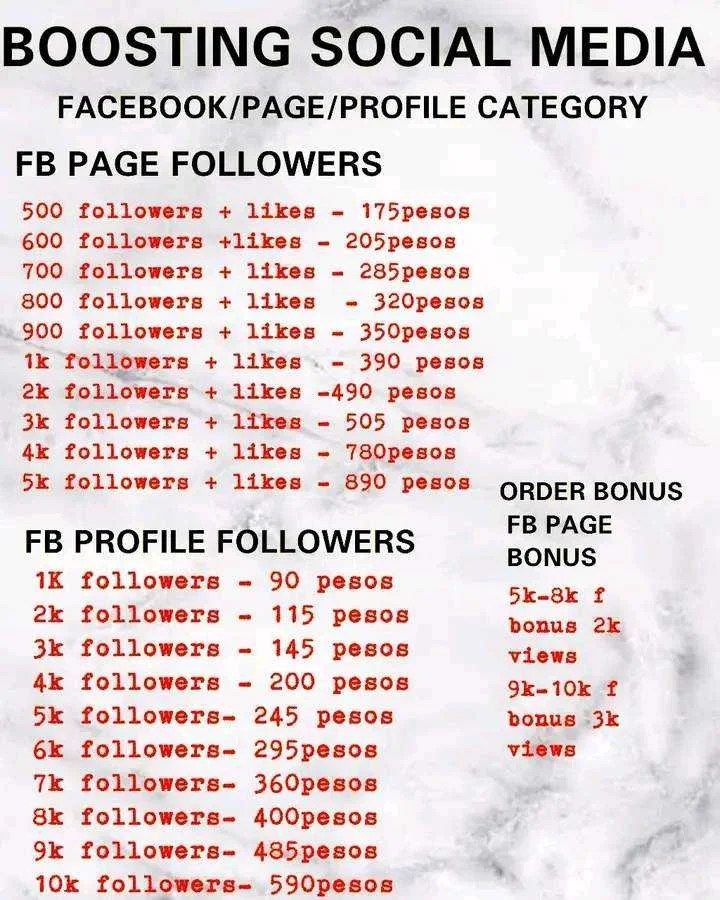 BOOSTING SOCIAL MEDIA

FACEBOOK/PAGE/PROFILE CATEGORY

FB PAGE FOLLOWERS

500 followers + likes - 175pesos
600 followers +likes - 205pesos
700 followers + likes - 285pesos
800 followers + likes - 320pesos
900 followers + likes - 350pesos
1k followers + likes - 390 pesos
2k followers + likes -490 pesos
3k followers + likes - 505 pesos
4k followers + likes - 780pesos
5k followers + likes - 890 pesos

FB PROFILE FOLLOWERS

1K followers - 90 pesos
2k followers - 115 pesos
3k followers - 145 pesos
4k followers - 200 pesos
5k followers- 245 pesos
6k followers- 295pesos
7k followers- 360pesos
8k followers- 400pesos
9k followers- 485pesos
10k followers- 590pesos

ORDER BONUS
FB PAGE
BONUS

5k-8k f
bonus 2k
views
9k-10k f
bonus 3k
views